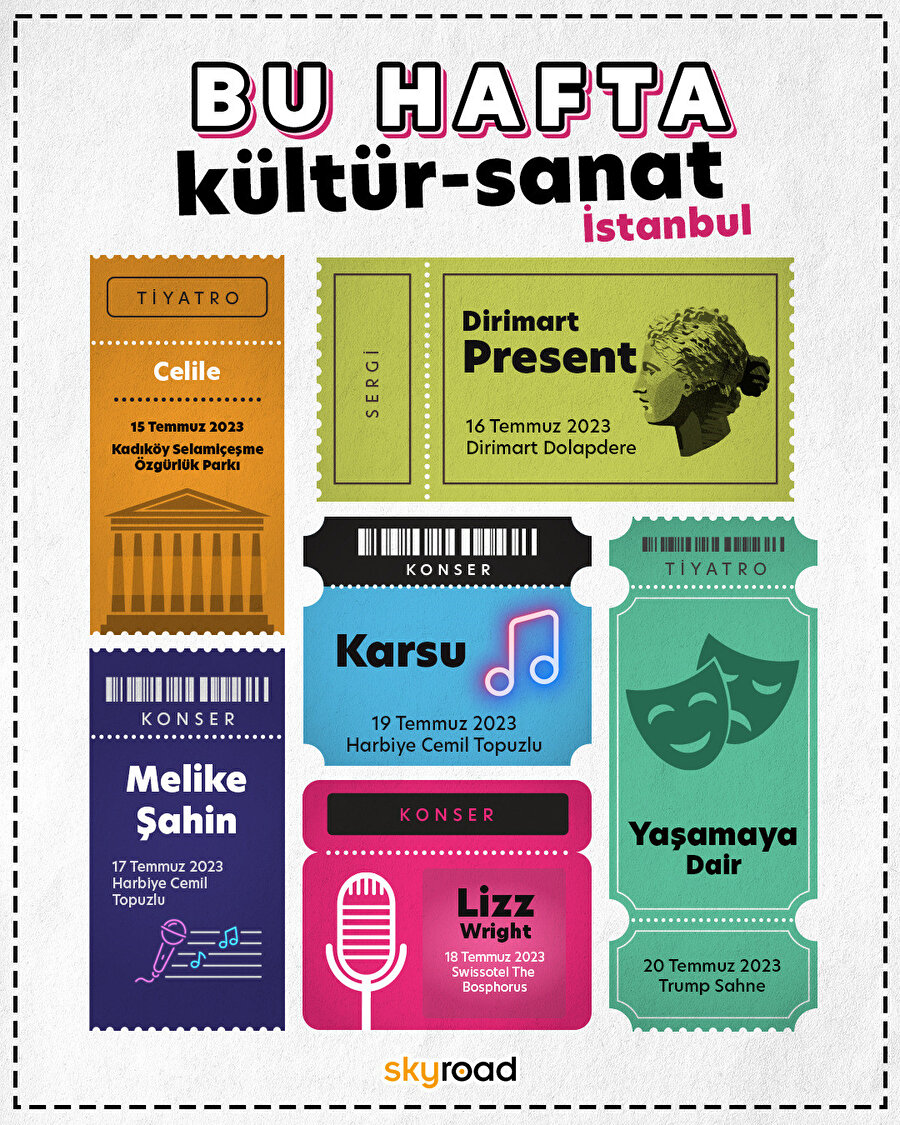 BU HAFTA
kültür-sanat
İstanbul

TİYATRO

Celile

15 Temmuz 2023
Kadıköy Selamiçeşme Özgürlük Parkı

SERGİ

Dirimart
Present

16 Temmuz 2023
Dirimart Dolapdere

KONSER

Karsu

19 Temmuz 2023
Harbiye Cemil Topuzlu

TİYATRO

Yaşamaya Dair

20 Temmuz 2023
Trump Sahne

KONSER

Melike Şahin

17 Temmuz 2023
Harbiye Cemil Topuzlu

KONSER

Lizz
Wright
18 Temmuz 2023
Swissotel The Bosphorus

skyroad